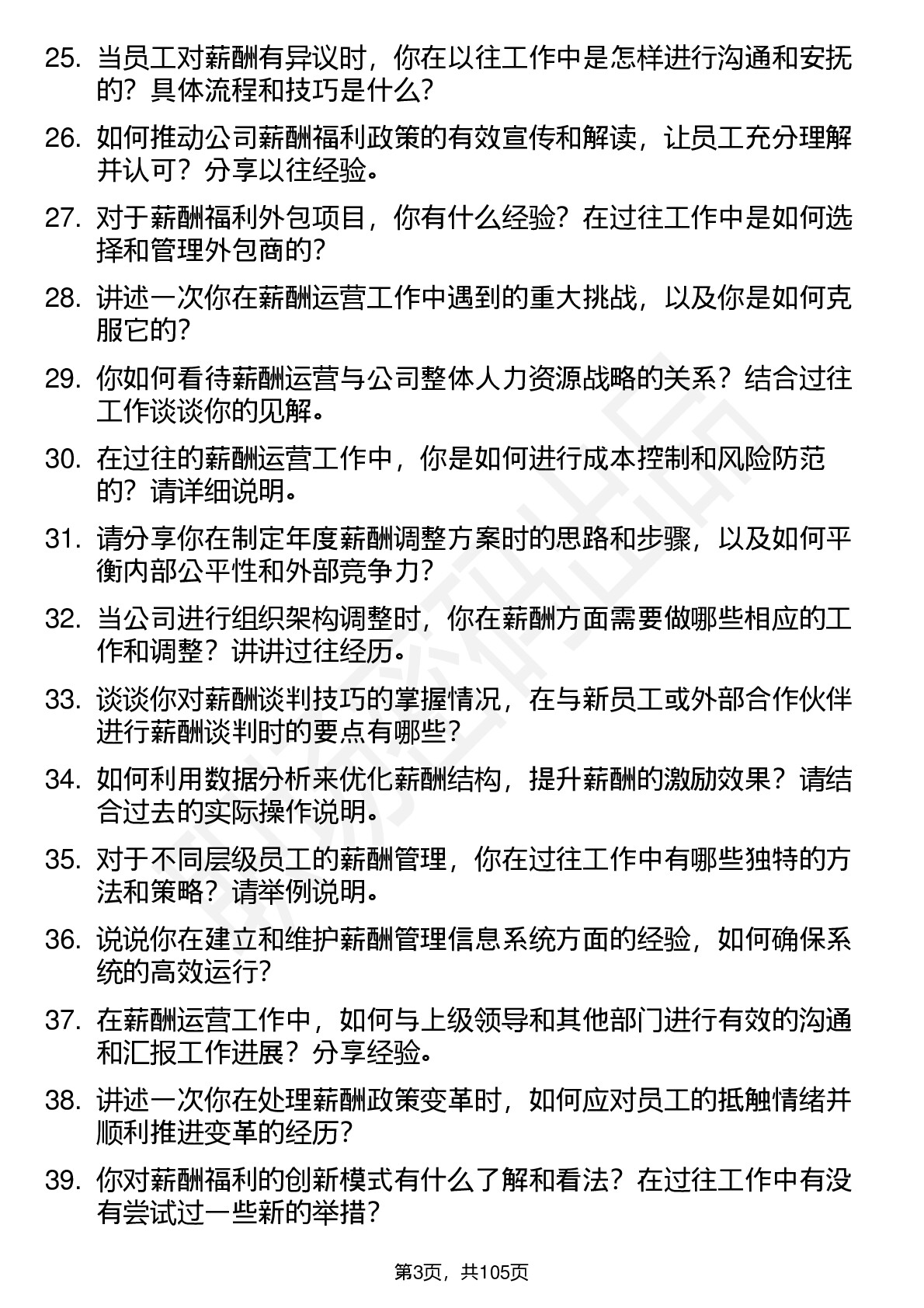 25. 当员工对薪酬有异议时，你在以往工作中是怎样进行沟通和安抚的？具体流程和技巧是什么？

26. 如何推动公司薪酬福利政策的有效宣传和解读，让员工充分理解并认可？分享以往经验。

27. 对于薪酬福利外包项目，你有什么经验？在过往工作中是如何选择和管理外包商的？

28. 讲述一次你在薪酬运营工作中遇到的重大挑战，以及你是如何克服它的？

29. 你如何看待薪酬运营与公司整体人力资源战略的关系？结合过往工作谈谈你的见解。

30. 在过往的薪酬运营工作中，你是如何进行成本控制和风险防范的？请详细说明。

31. 请分享你在制定年度薪酬调整方案时的思路和步骤，以及如何平衡内部公平性和外部竞争力？

32. 当公司进行组织架构调整时，你在薪酬方面需要做哪些相应的工作和调整？讲讲过往经历。

33. 谈谈你对薪酬谈判技巧的掌握情况，在与新员工或外部合作伙伴进行薪酬谈判时的要点有哪些？

34. 如何利用数据分析来优化薪酬结构，提升薪酬的激励效果？请结合过去的实际操作说明。

35. 对于不同层级员工的薪酬管理，你在过往工作中有哪些独特的方法和策略？请举例说明。

36. 说说你在建立和维护薪酬管理信息系统方面的经验，如何确保系统的高效运行？

37. 在薪酬运营工作中，如何与上级领导和其他部门进行有效的沟通和汇报工作进展？分享经验。

38. 讲述一次你在处理薪酬政策变革时，如何应对员工的抵触情绪并顺利推进变革的经历？

39. 你对薪酬福利的创新模式有什么了解和看法？在过往工作中有没有尝试过一些新的举措？

第3页，共105页